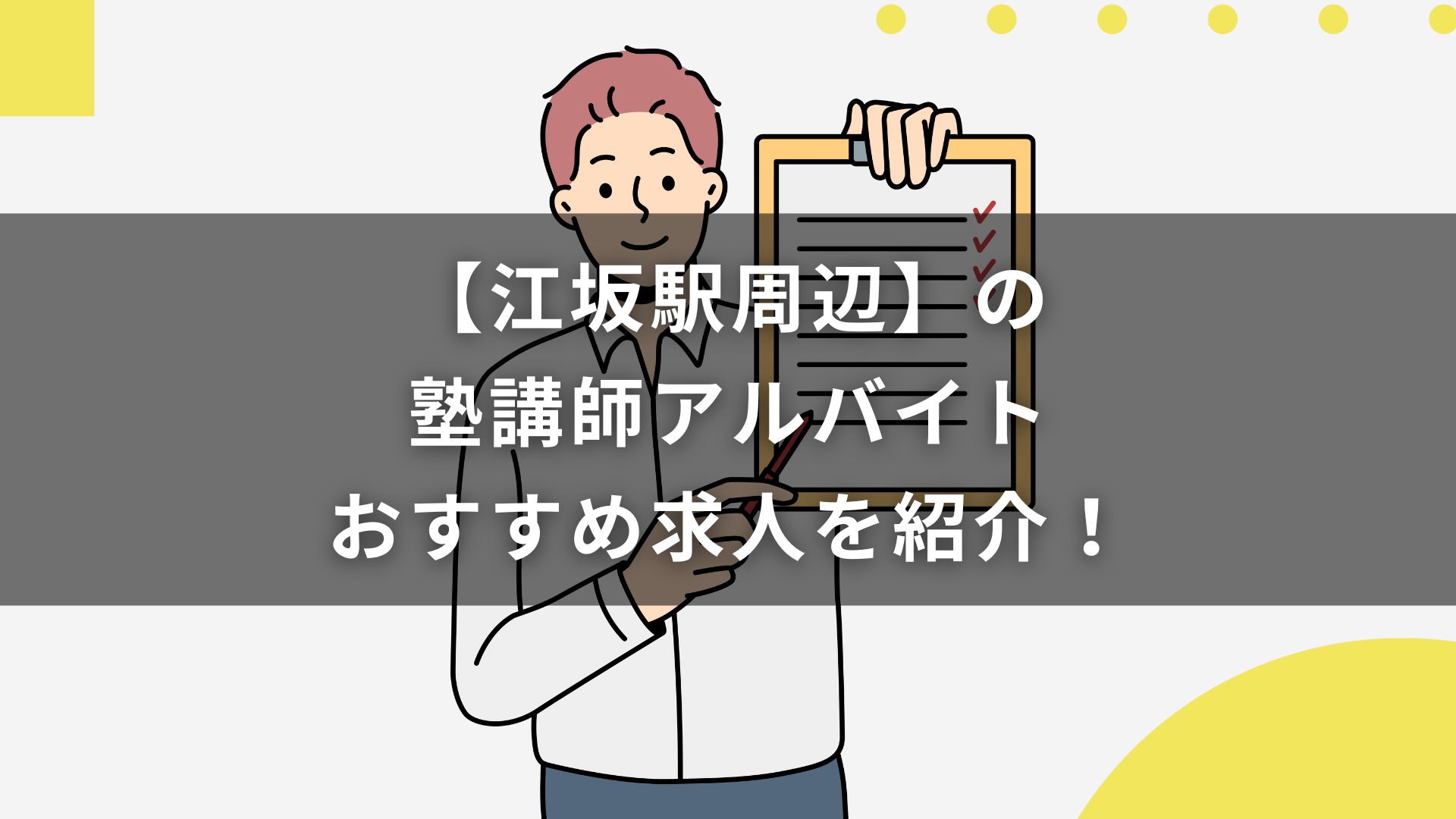 【江坂駅周辺】の
塾講師アルバイト
おすすめ求人を紹介！